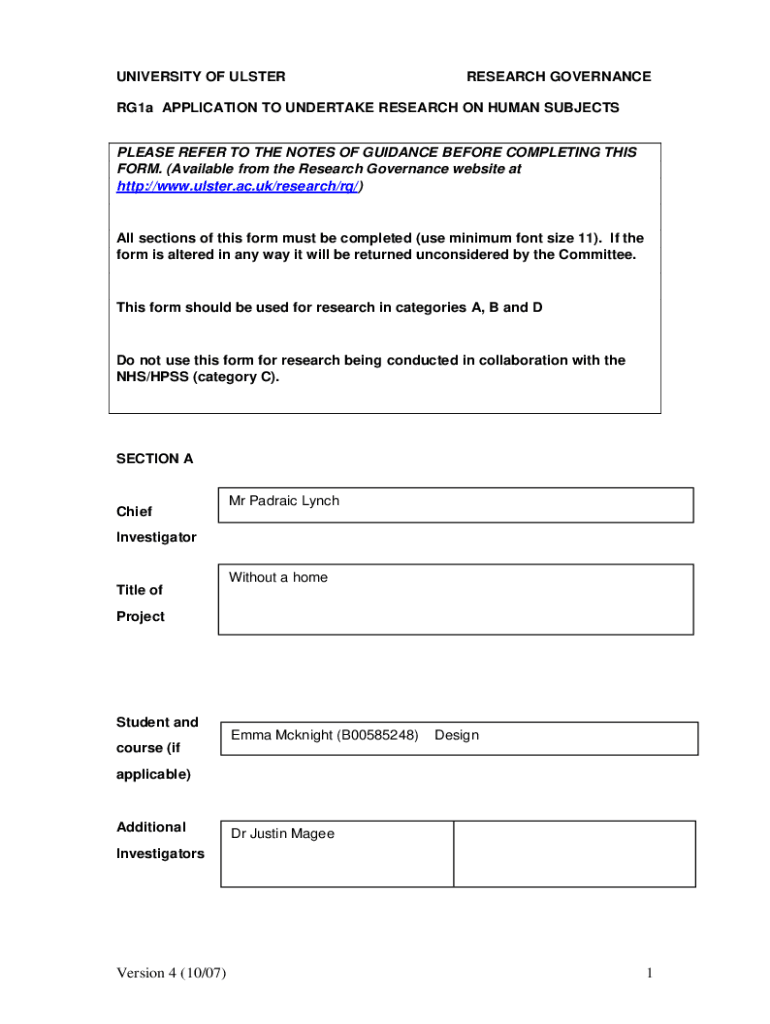 UNIVERSITY OF ULSTER RESEARCH GOVERNANCE

RG1a APPLICATION TO UNDERTAKE RESEARCH ON HUMAN SUBJECTS

PLEASE REFER TO THE NOTES OF GUIDANCE BEFORE COMPLETING THIS FORM. (Available from the Research Governance website at http://www.ulster.ac.uk/research/rg/)

All sections of this form must be completed (use minimum font size 11). If the form is altered in any way it will be returned unconsidered by the Committee.

This form should be used for research in categories A, B and D

Do not use this form for research being conducted in collaboration with the NHS/HPSS (category C).

SECTION A

Chief Investigator

Mr Padraic Lynch

Title of Project

Without a home

Student and course (if applicable)

Emma Mcknight (B00585248) Design

Additional Investigators

Dr Justin Magee

Version 4 (10/07) 1